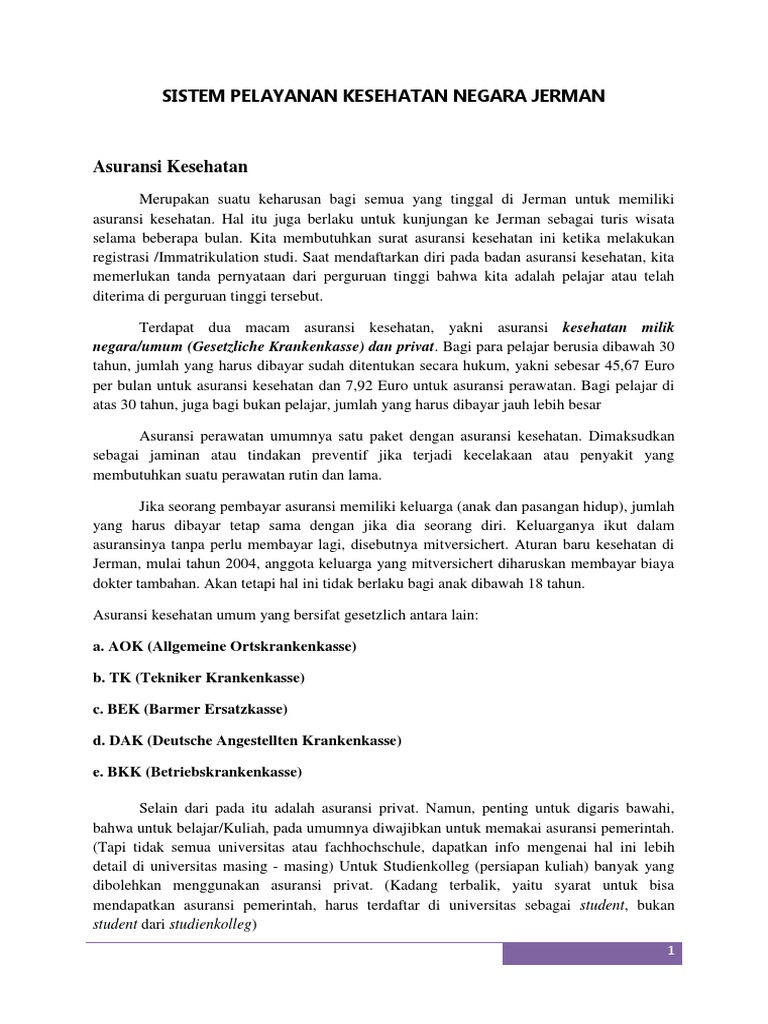 SISTEM PELAYANAN KESEHATAN NEGARA JERMAN

Asuransi Kesehatan

Merupakan suatu keharusan bagi semua yang tinggal di Jerman untuk memiliki asuransi kesehatan. Hal itu juga berlaku untuk kunjungan ke Jerman sebagai turis wisata selama beberapa bulan. Kita membutuhkan surat asuransi kesehatan ini ketika melakukan registrasi /Immatrikulation studi. Saat mendaftarkan diri pada badan asuransi kesehatan, kita memerlukan tanda pernyataan dari perguruan tinggi bahwa kita adalah pelajar atau telah diterima di perguruan tinggi tersebut.

Terdapat dua macam asuransi kesehatan, yakni asuransi kesehatan milik negara/umum (Gesetzliche Krankenkasse) dan privat. Bagi para pelajar berusia dibawah 30 tahun, jumlah yang harus dibayar sudah ditentukan secara hukum, yakni sebesar 45,67 Euro per bulan untuk asuransi kesehatan dan 7,92 Euro untuk asuransi perawatan. Bagi pelajar di atas 30 tahun, juga bagi bukan pelajar, jumlah yang harus dibayar jauh lebih besar

Asuransi perawatan umumnya satu paket dengan asuransi kesehatan. Dimaksudkan sebagai jaminan atau tindakan preventif jika terjadi kecelakaan atau penyakit yang membutuhkan suatu perawatan rutin dan lama.

Jika seorang pembayar asuransi memiliki keluarga (anak dan pasangan hidup), jumlah yang harus dibayar tetap sama dengan jika dia seorang diri. Keluarganya ikut dalam asuransinya tanpa perlu membayar lagi, disebutnya mitversichert. Aturan baru kesehatan di Jerman, mulai tahun 2004, anggota keluarga yang mitversichert diharuskan membayar biaya dokter tambahan. Akan tetapi hal ini tidak berlaku bagi anak dibawah 18 tahun.

Asuransi kesehatan umum yang bersifat gesetzlich antara lain:

a. AOK (Allgemeine Ortskrankenkasse)

b. TK (Tekniker Krankenkasse)

c. BEK (Barmer Ersatzkasse)

d. DAK (Deutsche Angestellten Krankenkasse)

e. BKK (Betriebskrankenkasse)

Selain dari pada itu adalah asuransi privat. Namun, penting untuk digaris bawahi, bahwa untuk belajar/Kuliah, pada umumnya diwajibkan untuk memakai asuransi pemerintah. (Tapi tidak semua universitas atau fachhochschule, dapatkan info mengenai hal ini lebih detail di universitas masing - masing) Untuk Studienkolleg (persiapan kuliah) banyak yang dibolehkan menggunakan asuransi privat. (Kadang terbalik, yaitu syarat untuk bisa mendapatkan asuransi pemerintah, harus terdaftar di universitas sebagai student, bukan student dari studienkolleg)

1